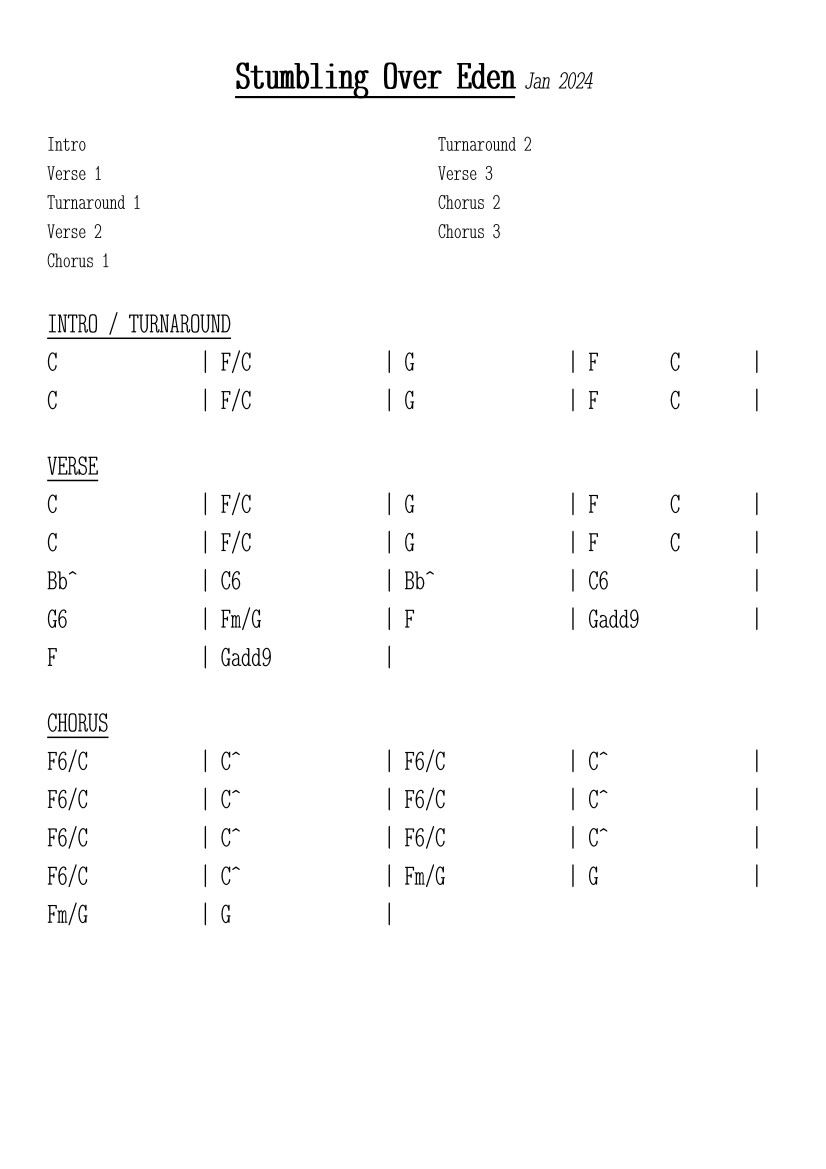 Stumbling Over Eden Jan 2024

Intro
Verse 1
Turnaround 1
Verse 2
Chorus 1

Turnaround 2
Verse 3
Chorus 2
Chorus 3

INTRO / TURNAROUND

C | F/C | G | F C |
C | F/C | G | F C |

VERSE

C | F/C | G | F C |
C | F/C | G | F C |
Bb^ | C6 | Bb^ | C6 |
G6 | Fm/G | F | Gadd9 |
F | Gadd9 |

CHORUS

F6/C | C^ | F6/C | C^ |
F6/C | C^ | F6/C | C^ |
F6/C | C^ | F6/C | C^ |
F6/C | C^ | Fm/G | G |
Fm/G | G |